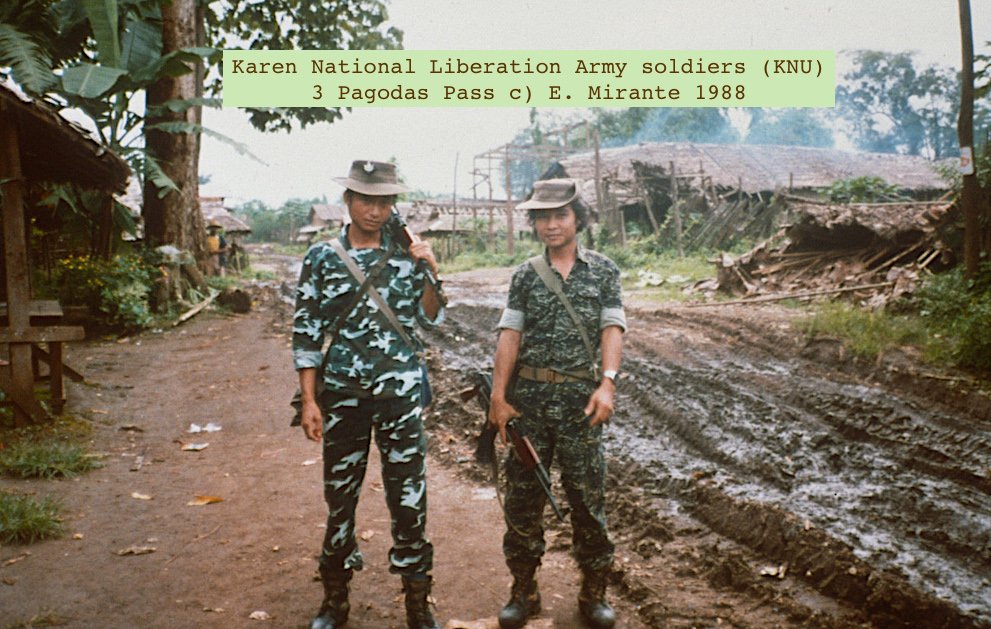 Karen National Liberation Army soldiers (KNU)
3 Pagodas Pass c) E. Mirante 1988